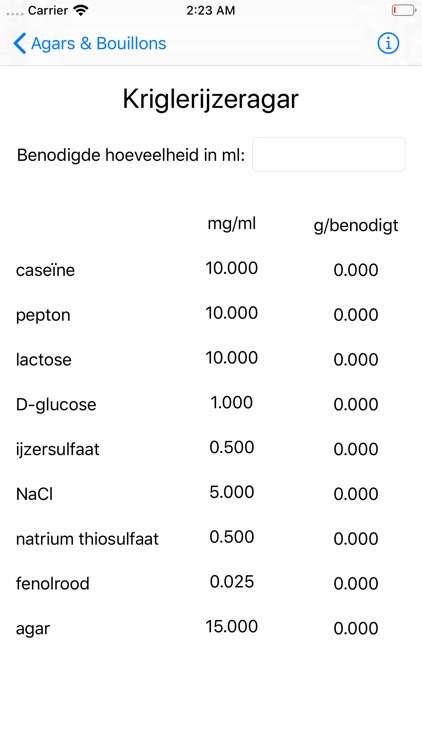 Carrier 2:23 AM

Agars & Bouillons

Kriglerijzeragar

Benodigde hoeveelheid in ml:

| | mg/ml | g/benodigt |
|---|---|---|
| caseïne | 10.000 | 0.000 |
| pepton | 10.000 | 0.000 |
| lactose | 10.000 | 0.000 |
| D-glucose | 1.000 | 0.000 |
| ijzersulfaat | 0.500 | 0.000 |
| NaCl | 5.000 | 0.000 |
| natrium thiosulfaat | 0.500 | 0.000 |
| fenolrood | 0.025 | 0.000 |
| agar | 15.000 | 0.000 |